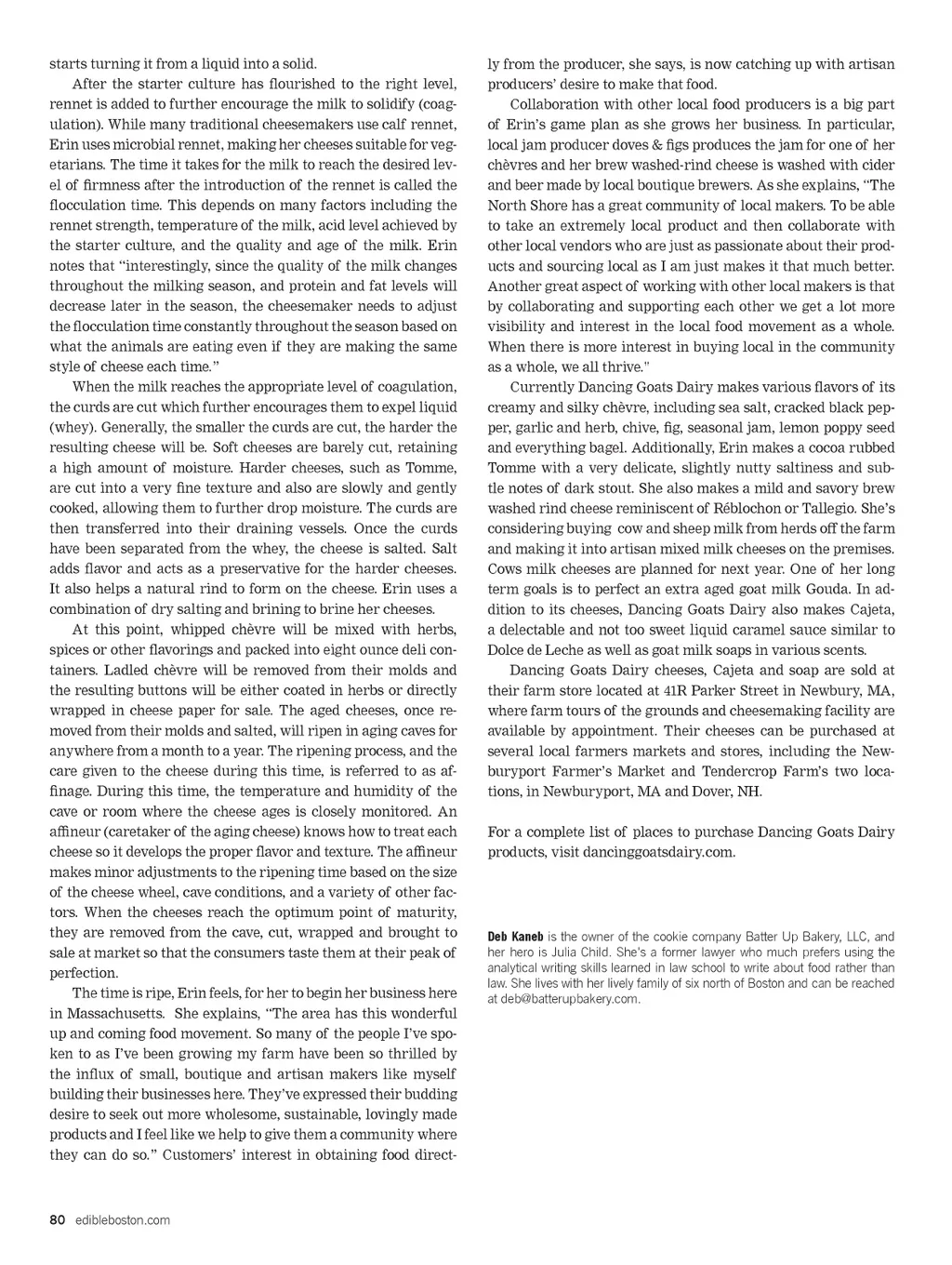 starts turning it from a liquid into a solid.

After the starter culture has flourished to the right level, rennet is added to further encourage the milk to solidify (coagulation). While many traditional cheesemakers use calf rennet, Erin uses microbial rennet, making her cheeses suitable for vegetarians. The time it takes for the milk to reach the desired level of firmness after the introduction of the rennet is called the flocculation time. This depends on many factors including the rennet strength, temperature of the milk, acid level achieved by the starter culture, and the quality and age of the milk. Erin notes that "interestingly, since the quality of the milk changes throughout the milking season, and protein and fat levels will decrease later in the season, the cheesemaker needs to adjust the flocculation time constantly throughout the season based on what the animals are eating even if they are making the same style of cheese each time."

When the milk reaches the appropriate level of coagulation, the curds are cut which further encourages them to expel liquid (whey). Generally, the smaller the curds are cut, the harder the resulting cheese will be. Soft cheeses are barely cut, retaining a high amount of moisture. Harder cheeses, such as Tomme, are cut into a very fine texture and also are slowly and gently cooked, allowing them to further drop moisture. The curds are then transferred into their draining vessels. Once the curds have been separated from the whey, the cheese is salted. Salt adds flavor and acts as a preservative for the harder cheeses. It also helps a natural rind to form on the cheese. Erin uses a combination of dry salting and brining to brine her cheeses.

At this point, whipped chèvre will be mixed with herbs, spices or other flavorings and packed into eight ounce deli containers. Ladled chèvre will be removed from their molds and the resulting buttons will be either coated in herbs or directly wrapped in cheese paper for sale. The aged cheeses, once removed from their molds and salted, will ripen in aging caves for anywhere from a month to a year. The ripening process, and the care given to the cheese during this time, is referred to as affinage. During this time, the temperature and humidity of the cave or room where the cheese ages is closely monitored. An affineur (caretaker of the aging cheese) knows how to treat each cheese so it develops the proper flavor and texture. The affineur makes minor adjustments to the ripening time based on the size of the cheese wheel, cave conditions, and a variety of other factors. When the cheeses reach the optimum point of maturity, they are removed from the cave, cut, wrapped and brought to sale at market so that the consumers taste them at their peak of perfection.

The time is ripe, Erin feels, for her to begin her business here in Massachusetts. She explains, "The area has this wonderful up and coming food movement. So many of the people I've spoken to as I've been growing my farm have been so thrilled by the influx of small, boutique and artisan makers like myself building their businesses here. They've expressed their budding desire to seek out more wholesome, sustainable, lovingly made products and I feel like we help to give them a community where they can do so." Customers' interest in obtaining food directly from the producer, she says, is now catching up with artisan producers' desire to make that food.

Collaboration with other local food producers is a big part of Erin's game plan as she grows her business. In particular, local jam producer doves & figs produces the jam for one of her chèvres and her brew washed-rind cheese is washed with cider and beer made by local boutique brewers. As she explains, "The North Shore has a great community of local makers. To be able to take an extremely local product and then collaborate with other local vendors who are just as passionate about their products and sourcing local as I am just makes it that much better. Another great aspect of working with other local makers is that by collaborating and supporting each other we get a lot more visibility and interest in the local food movement as a whole. When there is more interest in buying local in the community as a whole, we all thrive."

Currently Dancing Goats Dairy makes various flavors of its creamy and silky chèvre, including sea salt, cracked black pepper, garlic and herb, chive, fig, seasonal jam, lemon poppy seed and everything bagel. Additionally, Erin makes a cocoa rubbed Tomme with a very delicate, slightly nutty saltiness and subtle notes of dark stout. She also makes a mild and savory brew washed rind cheese reminiscent of Réblochon or Tallegio. She's considering buying cow and sheep milk from herds off the farm and making it into artisan mixed milk cheeses on the premises. Cows milk cheeses are planned for next year. One of her long term goals is to perfect an extra aged goat milk Gouda. In addition to its cheeses, Dancing Goats Dairy also makes Cajeta, a delectable and not too sweet liquid caramel sauce similar to Dolce de Leche as well as goat milk soaps in various scents.

Dancing Goats Dairy cheeses, Cajeta and soap are sold at their farm store located at 41R Parker Street in Newbury, MA, where farm tours of the grounds and cheesemaking facility are available by appointment. Their cheeses can be purchased at several local farmers markets and stores, including the Newburyport Farmer's Market and Tendercrop Farm's two locations, in Newburyport, MA and Dover, NH.

For a complete list of places to purchase Dancing Goats Dairy products, visit dancinggoatsdairy.com.

Deb Kaneb is the owner of the cookie company Batter Up Bakery, LLC, and her hero is Julia Child. She's a former lawyer who much prefers using the analytical writing skills learned in law school to write about food rather than law. She lives with her lively family of six north of Boston and can be reached at deb@batterupbakery.com.

80 edibleboston.com